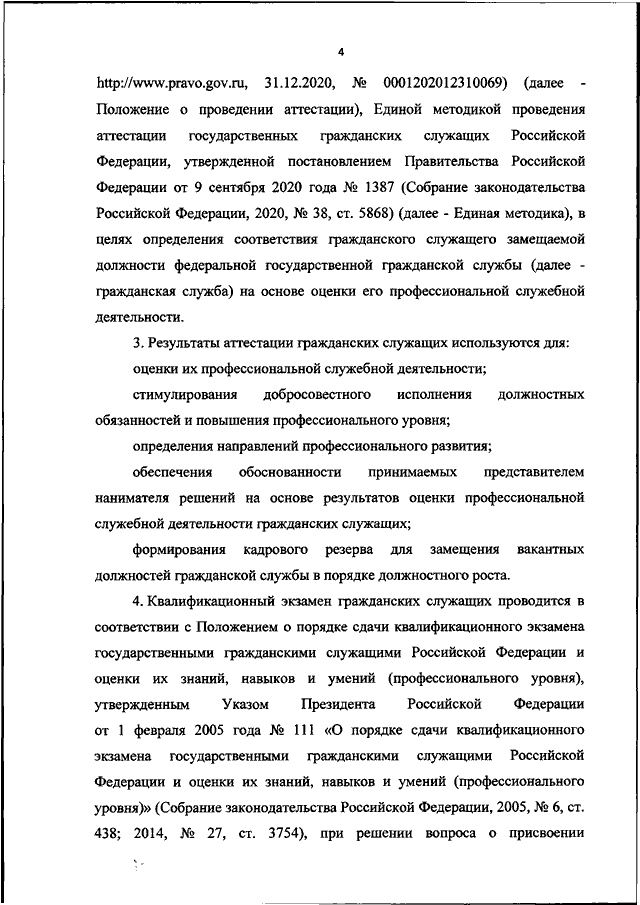 4

http://www.pravo.gov.ru, 31.12.2020, № 0001202012310069) (далее - Положение о проведении аттестации), Единой методикой проведения аттестации государственных гражданских служащих Российской Федерации, утвержденной постановлением Правительства Российской Федерации от 9 сентября 2020 года № 1387 (Собрание законодательства Российской Федерации, 2020, № 38, ст. 5868) (далее - Единая методика), в целях определения соответствия гражданского служащего замещаемой должности федеральной государственной гражданской службы (далее - гражданская служба) на основе оценки его профессиональной служебной деятельности.

3. Результаты аттестации гражданских служащих используются для:

оценки их профессиональной служебной деятельности;

стимулирования добросовестного исполнения должностных обязанностей и повышения профессионального уровня;

определения направлений профессионального развития;

обеспечения обоснованности принимаемых представителем нанимателя решений на основе результатов оценки профессиональной служебной деятельности гражданских служащих;

формирования кадрового резерва для замещения вакантных должностей гражданской службы в порядке должностного роста.

4. Квалификационный экзамен гражданских служащих проводится в соответствии с Положением о порядке сдачи квалификационного экзамена государственными гражданскими служащими Российской Федерации и оценки их знаний, навыков и умений (профессионального уровня), утвержденным Указом Президента Российской Федерации от 1 февраля 2005 года № 111 «О порядке сдачи квалификационного экзамена государственными гражданскими служащими Российской Федерации и оценки их знаний, навыков и умений (профессионального уровня)» (Собрание законодательства Российской Федерации, 2005, № 6, ст. 438; 2014, № 27, ст. 3754), при решении вопроса о присвоении